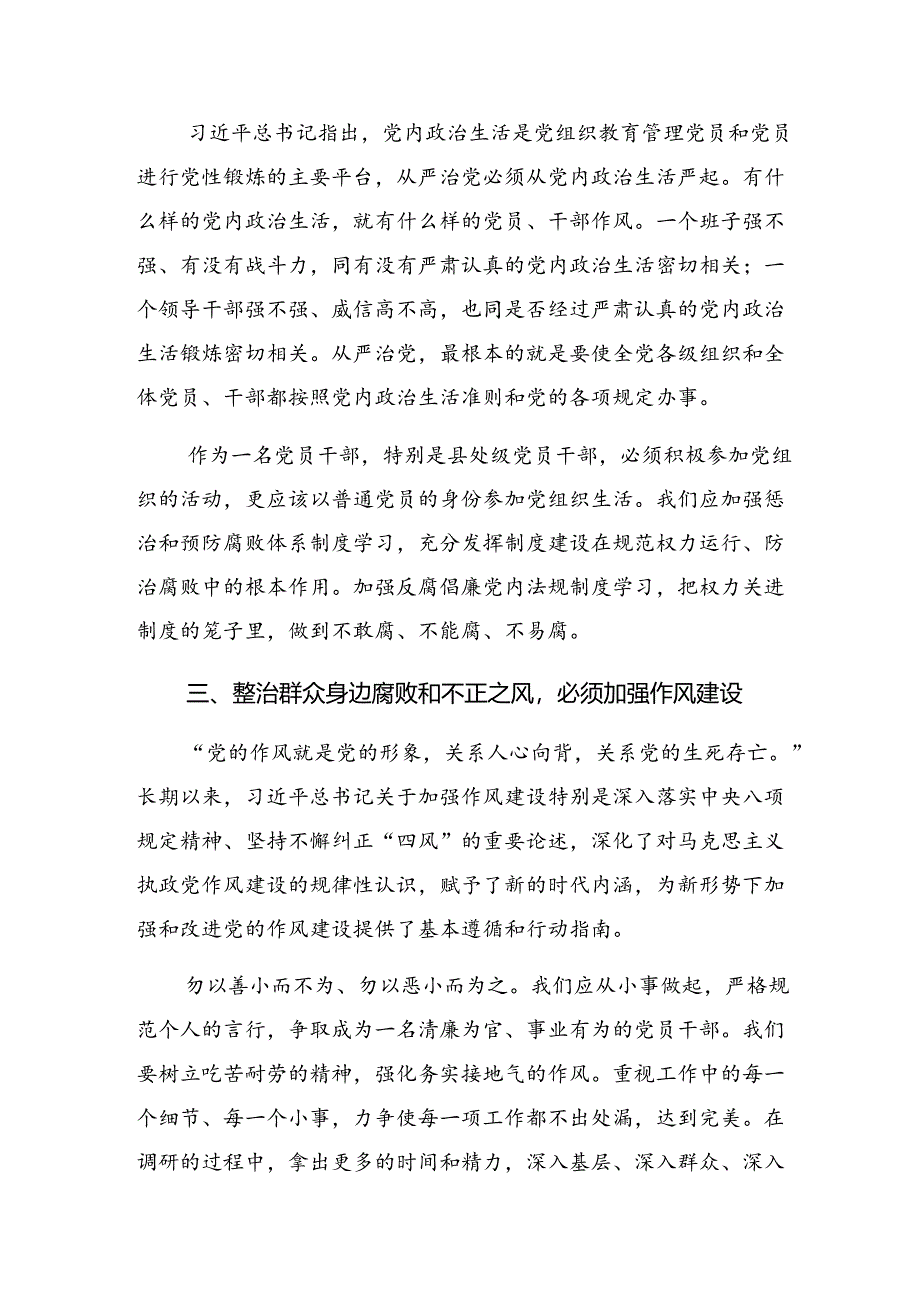 习近平总书记指出，党内政治生活是党组织教育管理党员和党员进行党性锻炼的主要平台，从严治党必须从党内政治生活严起。有什么样的党内政治生活，就有什么样的党员、干部作风。一个班子强不强、有没有战斗力，同有没有严肃认真的党内政治生活密切相关；一个领导干部强不强、威信高不高，也同是否经过严肃认真的党内政治生活锻炼密切相关。从严治党，最根本的就是要使全党各级组织和全体党员、干部都按照党内政治生活准则和党的各项规定办事。

作为一名党员干部，特别是县处级党员干部，必须积极参加党组织的活动，更应该以普通党员的身份参加党组织生活。我们应加强惩治和预防腐败体系制度学习，充分发挥制度建设在规范权力运行、防治腐败中的根本作用。加强反腐倡廉党内法规制度学习，把权力关进制度的笼子里，做到不敢腐、不能腐、不易腐。

三、整治群众身边腐败和不正之风，必须加强作风建设

“党的作风就是党的形象，关系人心向背，关系党的生死存亡。”长期以来，习近平总书记关于加强作风建设特别是深入落实中央八项规定精神、坚持不懈纠正“四风”的重要论述，深化了对马克思主义执政党作风建设的规律性认识，赋予了新的时代内涵，为新形势下加强和改进党的作风建设提供了基本遵循和行动指南。

勿以善小而不为、勿以恶小而为之。我们应从小事做起，严格规范个人的言行，争取成为一名清廉为官、事业有为的党员干部。我们要树立吃苦耐劳的精神，强化务实接地气的作风。重视工作中的每一个细节、每一个小事，力争使每一项工作都不出处漏，达到完美。在调研的过程中，拿出更多的时间和精力，深入基层、深入群众、深入